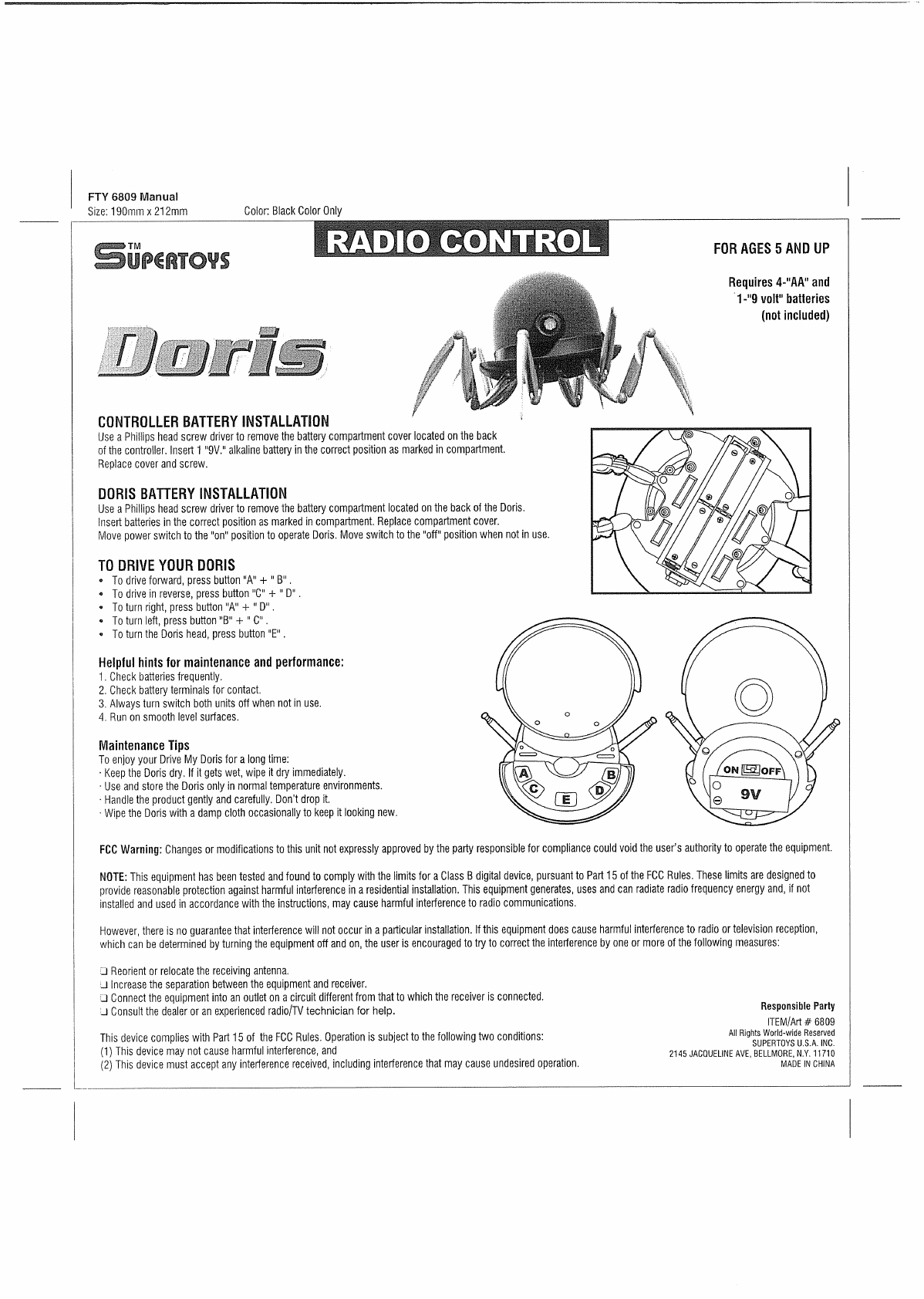 FTY 6809 Manual
Size: 190mm x 212mm Color: Black Color Only

SUPERTOYS TM

RADIO CONTROL

FOR AGES 5 AND UP

Requires 4-"AA" and 1-"9 volt" batteries (not included)

Doris

CONTROLLER BATTERY INSTALLATION
Use a Phillips head screw driver to remove the battery compartment cover located on the back of the controller. Insert 1 "9V." alkaline battery in the correct position as marked in compartment. Replace cover and screw.

DORIS BATTERY INSTALLATION
Use a Phillips head screw driver to remove the battery compartment located on the back of the Doris. Insert batteries in the correct position as marked in compartment. Replace compartment cover. Move power switch to the "on" position to operate Doris. Move switch to the "off" position when not in use.

TO DRIVE YOUR DORIS
• To drive forward, press button "A" + " B" .
• To drive in reverse, press button "C" + " D" .
• To turn right, press button "A" + " D" .
• To turn left, press button "B" + " C" .
• To turn the Doris head, press button "E" .

Helpful hints for maintenance and performance:
1. Check batteries frequently.
2. Check battery terminals for contact.
3. Always turn switch both units off when not in use.
4. Run on smooth level surfaces.

Maintenance Tips
To enjoy your Drive My Doris for a long time:
· Keep the Doris dry. If it gets wet, wipe it dry immediately.
· Use and store the Doris only in normal temperature environments.
· Handle the product gently and carefully. Don't drop it.
· Wipe the Doris with a damp cloth occasionally to keep it looking new.

A B C D E

ON OFF
9V

FCC Warning: Changes or modifications to this unit not expressly approved by the party responsible for compliance could void the user's authority to operate the equipment.

NOTE: This equipment has been tested and found to comply with the limits for a Class B digital device, pursuant to Part 15 of the FCC Rules. These limits are designed to provide reasonable protection against harmful interference in a residential installation. This equipment generates, uses and can radiate radio frequency energy and, if not installed and used in accordance with the instructions, may cause harmful interference to radio communications.

However, there is no guarantee that interference will not occur in a particular installation. If this equipment does cause harmful interference to radio or television reception, which can be determined by turning the equipment off and on, the user is encouraged to try to correct the interference by one or more of the following measures:

❑ Reorient or relocate the receiving antenna.
❑ Increase the separation between the equipment and receiver.
❑ Connect the equipment into an outlet on a circuit different from that to which the receiver is connected.
❑ Consult the dealer or an experienced radio/TV technician for help.

This device complies with Part 15 of the FCC Rules. Operation is subject to the following two conditions:
(1) This device may not cause harmful interference, and
(2) This device must accept any interference received, including interference that may cause undesired operation.

Responsible Party
ITEM/Art # 6809
All Rights World-wide Reserved
SUPERTOYS U.S.A. INC.
2145 JACQUELINE AVE, BELLMORE, N.Y. 11710
MADE IN CHINA